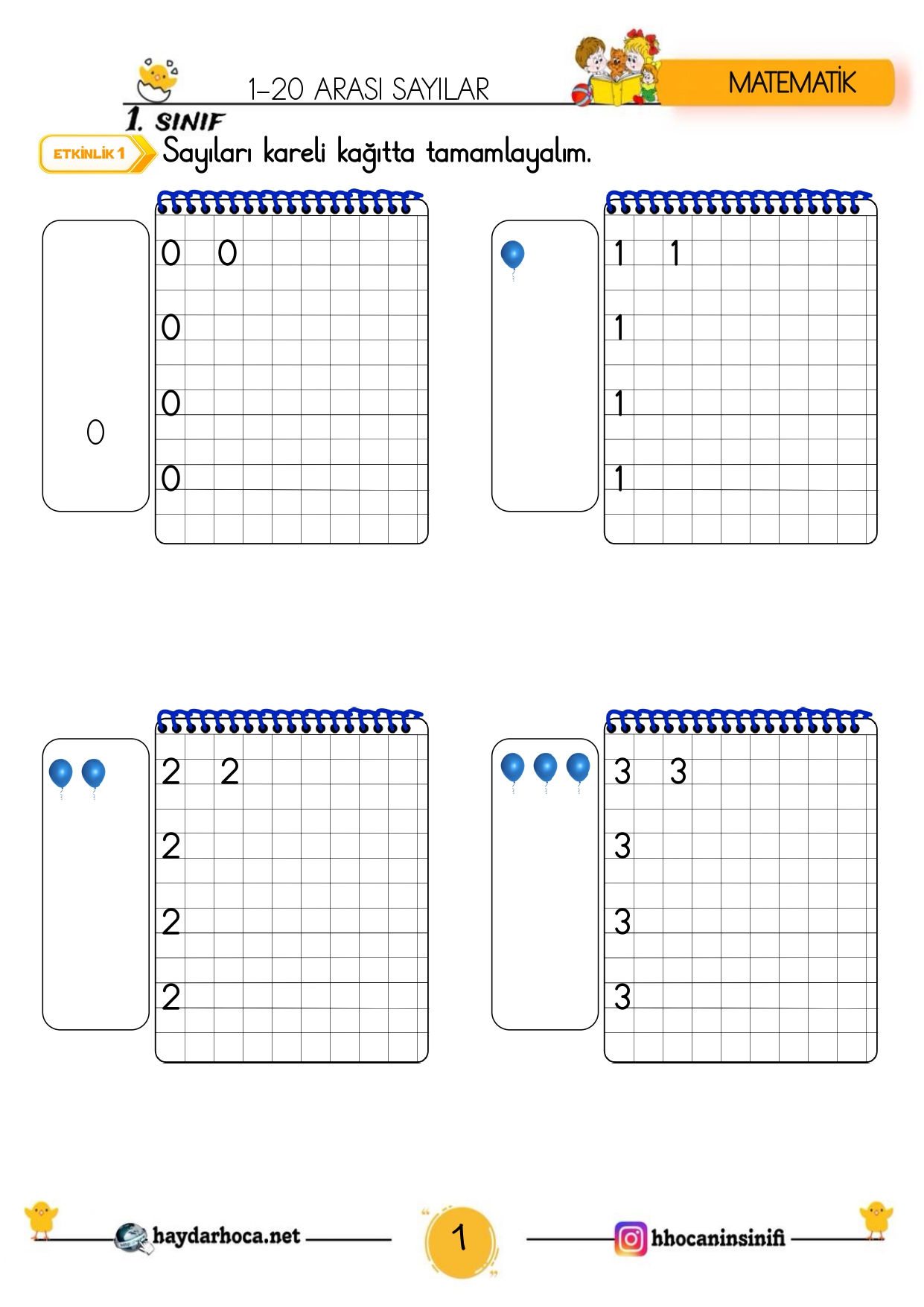 1-20 ARASI SAYILAR

MATEMATİK

1. SINIF

ETKİNLİK 1 Sayıları kareli kağıtta tamamlayalım.

0

0 0
0
0
0

1 1
1
1
1

2 2
2
2
2

3 3
3
3
3

haydarhoca.net

1

hhocaninsinifi